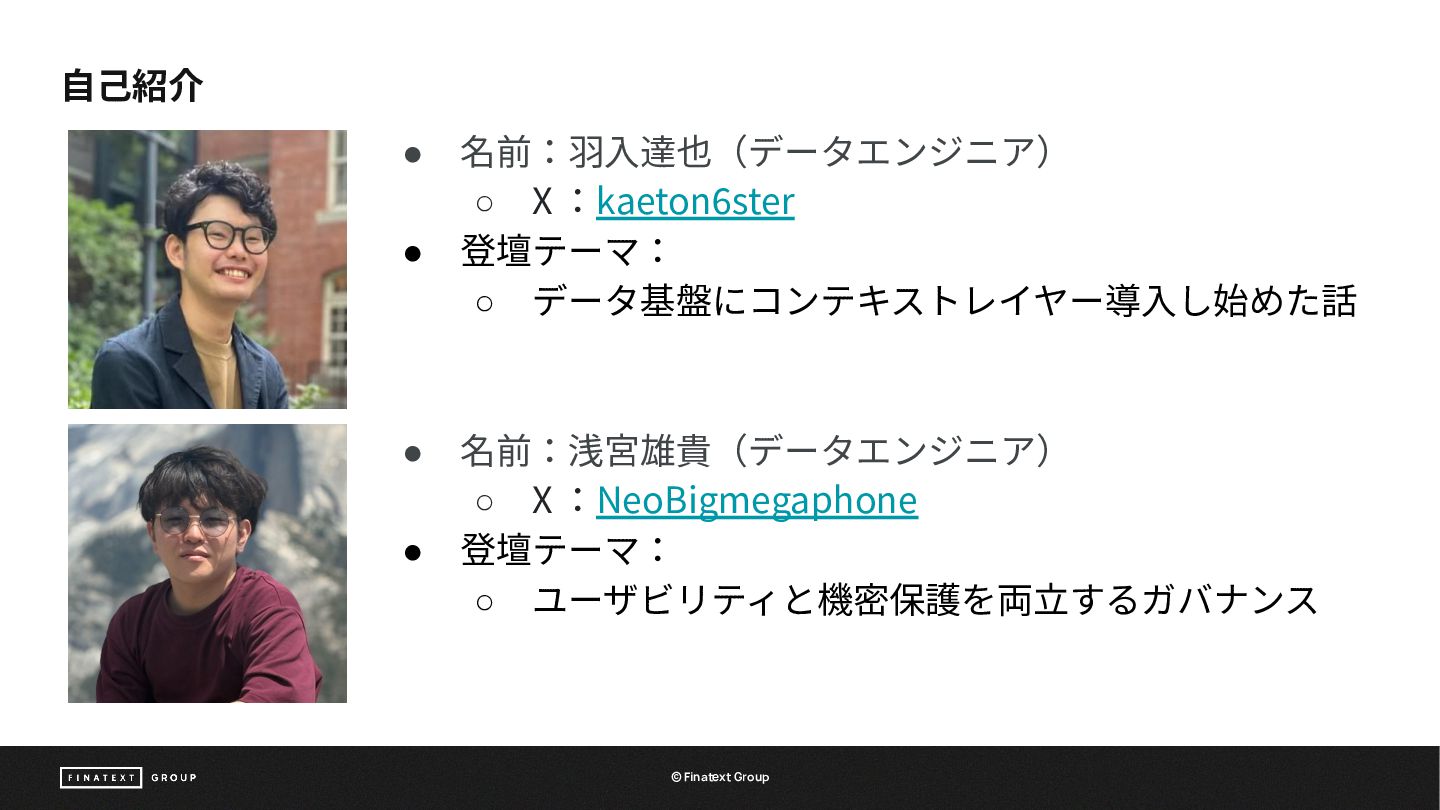 自己紹介

• 名前：羽入達也（データエンジニア）
○ X：kaeton6ster
• 登壇テーマ：
○ データ基盤にコンテキストレイヤー導入し始めた話

• 名前：浅宮雄貴（データエンジニア）
○ X：NeoBigmegaphone
• 登壇テーマ：
○ ユーザビリティと機密保護を両立するガバナンス

FINATEXT GROUP

© Finatext Group